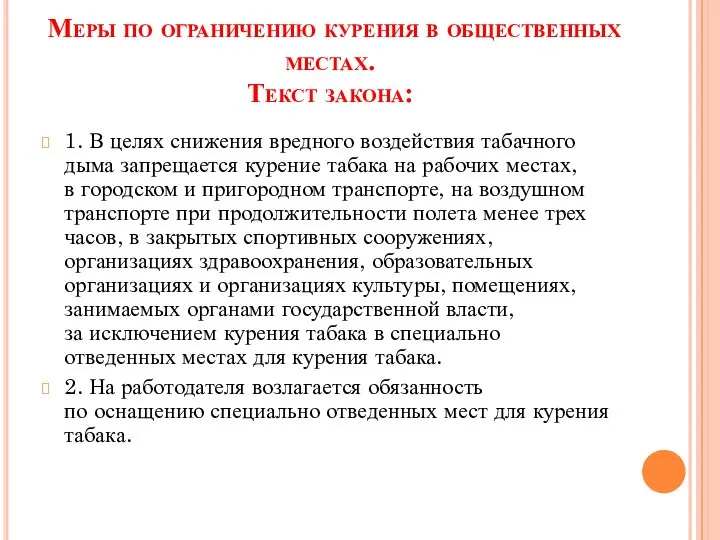 Меры по ограничению курения в общественных местах.
Текст закона:

1. В целях снижения вредного воздействия табачного дыма запрещается курение табака на рабочих местах, в городском и пригородном транспорте, на воздушном транспорте при продолжительности полета менее трех часов, в закрытых спортивных сооружениях, организациях здравоохранения, образовательных организациях и организациях культуры, помещениях, занимаемых органами государственной власти, за исключением курения табака в специально отведенных местах для курения табака.

2. На работодателя возлагается обязанность по оснащению специально отведенных мест для курения табака.